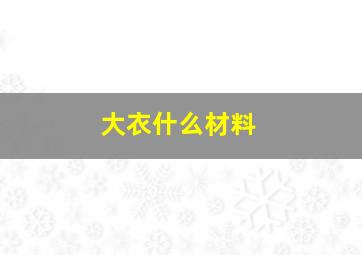 大衣什么材料